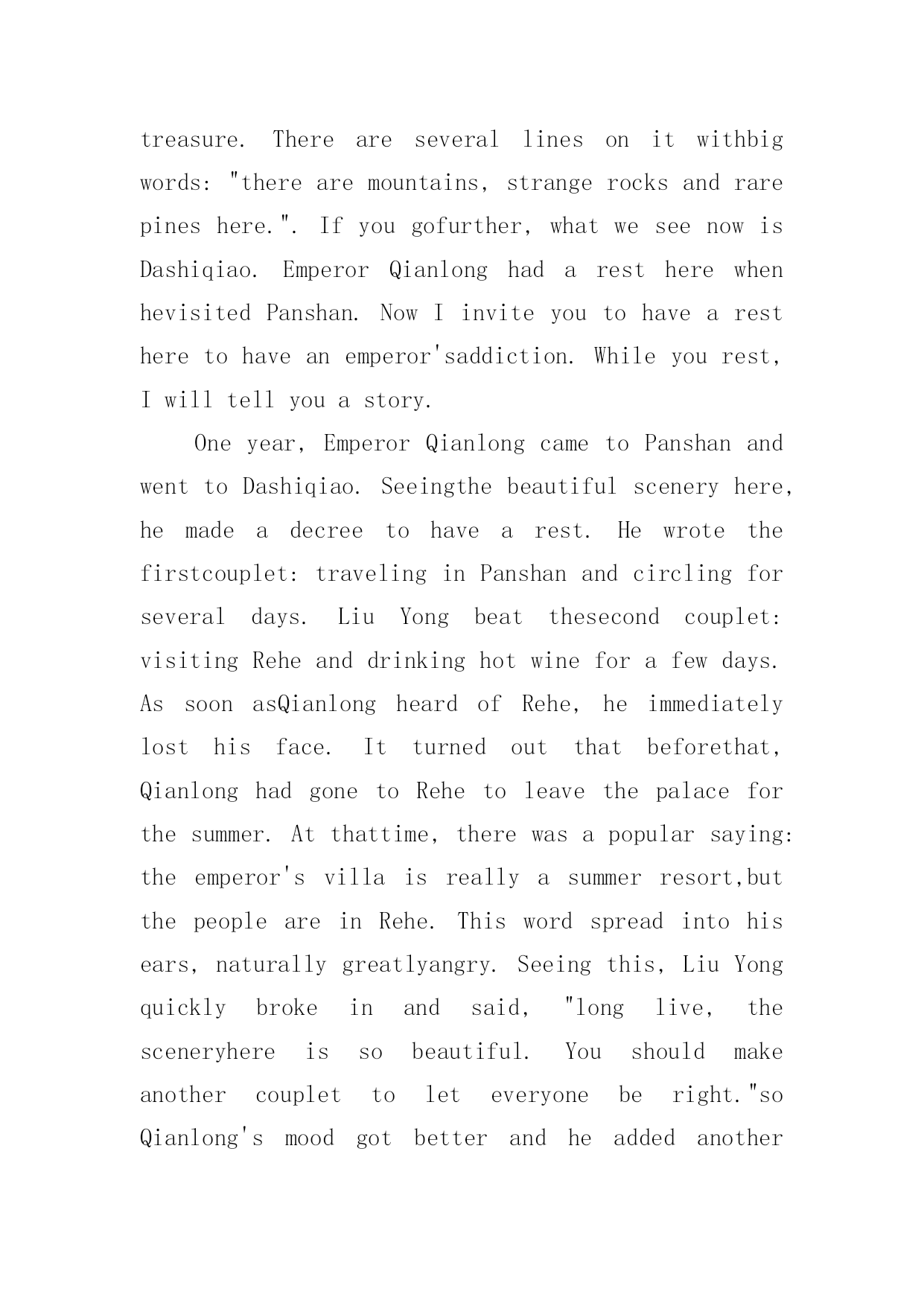 treasure. There are several lines on it withbig words: "there are mountains, strange rocks and rare pines here.". If you gofurther, what we see now is Dashiqiao. Emperor Qianlong had a rest here when hevisited Panshan. Now I invite you to have a rest here to have an emperor'saddiction. While you rest, I will tell you a story.

One year, Emperor Qianlong came to Panshan and went to Dashiqiao. Seeingthe beautiful scenery here, he made a decree to have a rest. He wrote the firstcouplet: traveling in Panshan and circling for several days. Liu Yong beat thesecond couplet: visiting Rehe and drinking hot wine for a few days. As soon asQianlong heard of Rehe, he immediately lost his face. It turned out that beforethat, Qianlong had gone to Rehe to leave the palace for the summer. At thattime, there was a popular saying: the emperor's villa is really a summer resort,but the people are in Rehe. This word spread into his ears, naturally greatlyangry. Seeing this, Liu Yong quickly broke in and said, "long live, the sceneryhere is so beautiful. You should make another couplet to let everyone be right."so Qianlong's mood got better and he added another